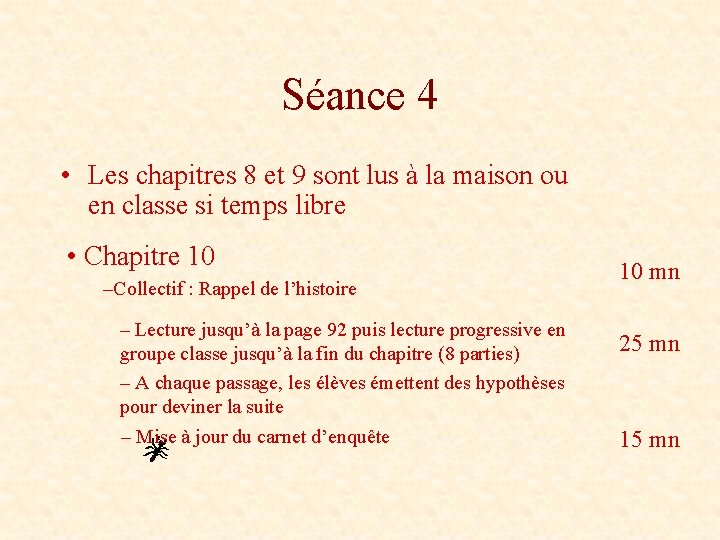 Séance 4

• Les chapitres 8 et 9 sont lus à la maison ou en classe si temps libre

• Chapitre 10

–Collectif : Rappel de l’histoire

10 mn

– Lecture jusqu’à la page 92 puis lecture progressive en groupe classe jusqu’à la fin du chapitre (8 parties)

25 mn

– A chaque passage, les élèves émettent des hypothèses pour deviner la suite

– Mise à jour du carnet d’enquête

15 mn